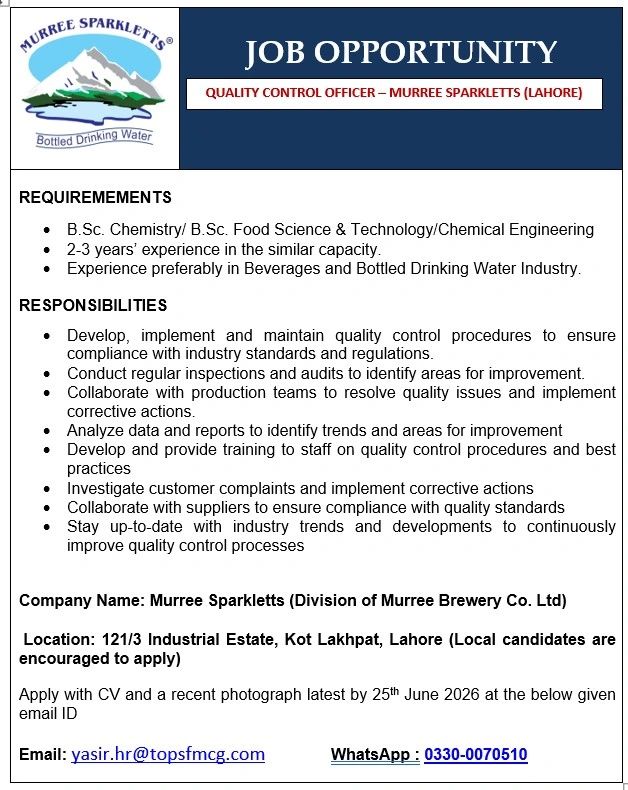 MURREE SPARKLETTS®

Bottled Drinking Water

JOB OPPORTUNITY

QUALITY CONTROL OFFICER – MURREE SPARKLETTS (LAHORE)

REQUIREMEMENTS

• B.Sc. Chemistry/ B.Sc. Food Science & Technology/Chemical Engineering
• 2-3 years' experience in the similar capacity.
• Experience preferably in Beverages and Bottled Drinking Water Industry.

RESPONSIBILITIES

• Develop, implement and maintain quality control procedures to ensure compliance with industry standards and regulations.
• Conduct regular inspections and audits to identify areas for improvement.
• Collaborate with production teams to resolve quality issues and implement corrective actions.
• Analyze data and reports to identify trends and areas for improvement
• Develop and provide training to staff on quality control procedures and best practices
• Investigate customer complaints and implement corrective actions
• Collaborate with suppliers to ensure compliance with quality standards
• Stay up-to-date with industry trends and developments to continuously improve quality control processes

Company Name: Murree Sparkletts (Division of Murree Brewery Co. Ltd)

Location: 121/3 Industrial Estate, Kot Lakhpat, Lahore (Local candidates are encouraged to apply)

Apply with CV and a recent photograph latest by 25th June 2026 at the below given email ID

Email: yasir.hr@topsfmcg.com WhatsApp : 0330-0070510